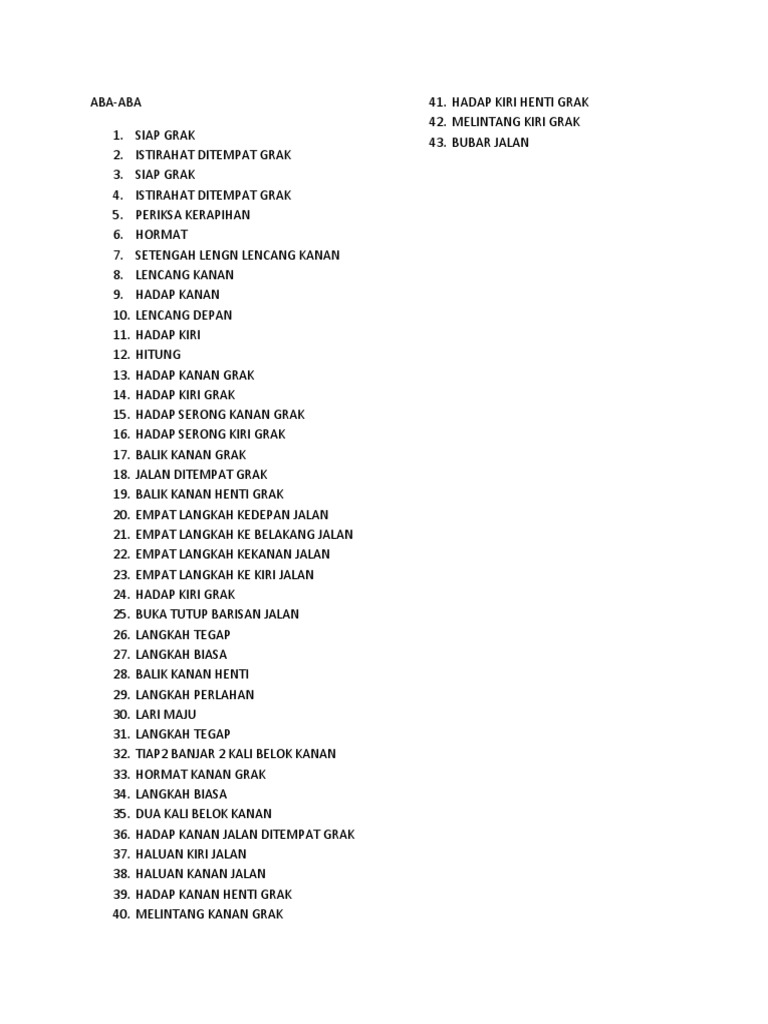 ABA-ABA

1. SIAP GRAK
2. ISTIRAHAT DITEMPAT GRAK
3. SIAP GRAK
4. ISTIRAHAT DITEMPAT GRAK
5. PERIKSA KERAPIHAN
6. HORMAT
7. SETENGAH LENGN LENCANG KANAN
8. LENCANG KANAN
9. HADAP KANAN
10. LENCANG DEPAN
11. HADAP KIRI
12. HITUNG
13. HADAP KANAN GRAK
14. HADAP KIRI GRAK
15. HADAP SERONG KANAN GRAK
16. HADAP SERONG KIRI GRAK
17. BALIK KANAN GRAK
18. JALAN DITEMPAT GRAK
19. BALIK KANAN HENTI GRAK
20. EMPAT LANGKAH KEDEPAN JALAN
21. EMPAT LANGKAH KE BELAKANG JALAN
22. EMPAT LANGKAH KEKANAN JALAN
23. EMPAT LANGKAH KE KIRI JALAN
24. HADAP KIRI GRAK
25. BUKA TUTUP BARISAN JALAN
26. LANGKAH TEGAP
27. LANGKAH BIASA
28. BALIK KANAN HENTI
29. LANGKAH PERLAHAN
30. LARI MAJU
31. LANGKAH TEGAP
32. TIAP2 BANJAR 2 KALI BELOK KANAN
33. HORMAT KANAN GRAK
34. LANGKAH BIASA
35. DUA KALI BELOK KANAN
36. HADAP KANAN JALAN DITEMPAT GRAK
37. HALUAN KIRI JALAN
38. HALUAN KANAN JALAN
39. HADAP KANAN HENTI GRAK
40. MELINTANG KANAN GRAK
41. HADAP KIRI HENTI GRAK
42. MELINTANG KIRI GRAK
43. BUBAR JALAN